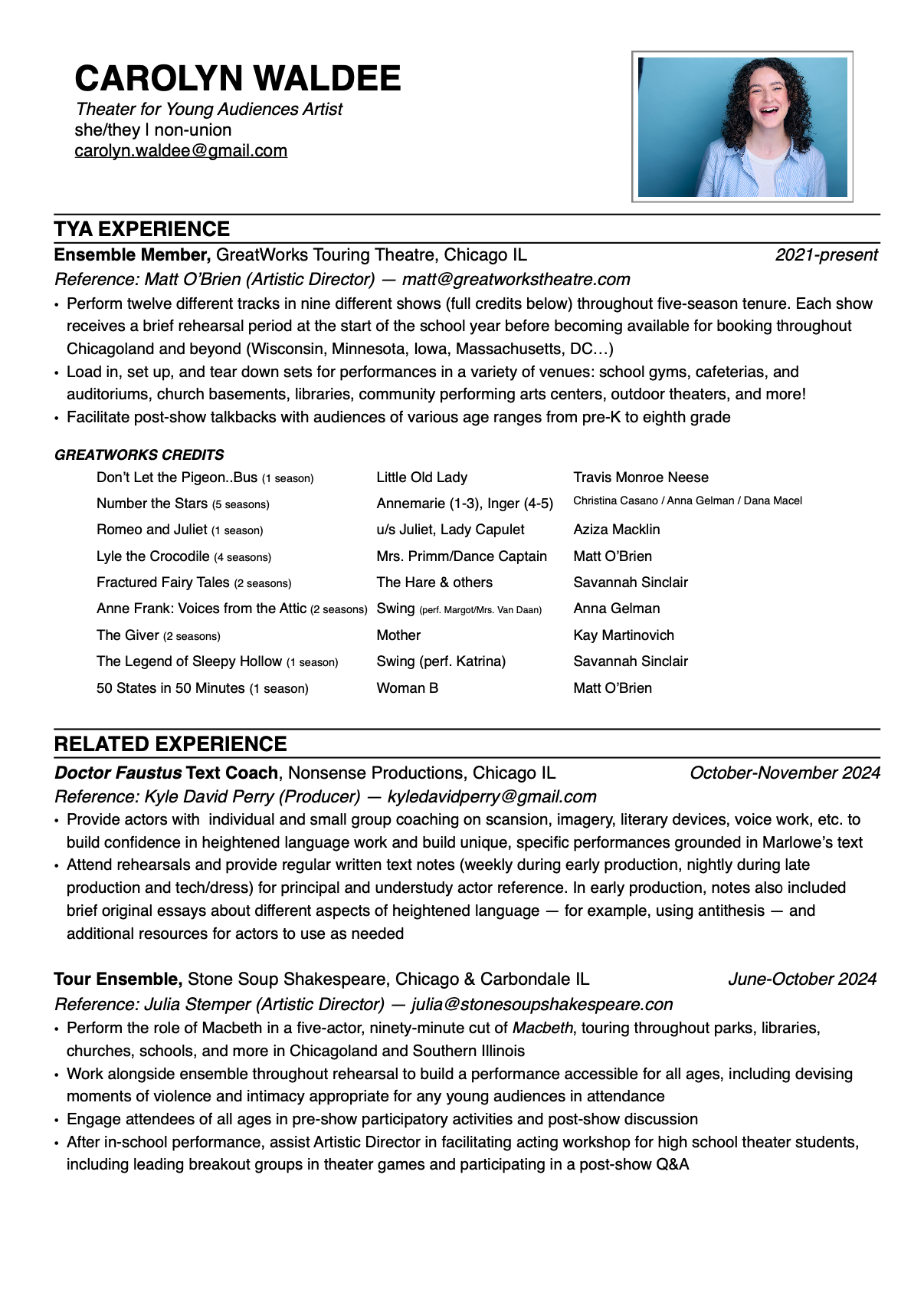 CAROLYN WALDEE
Theater for Young Audiences Artist
she/they | non-union
carolyn.waldee@gmail.com

TYA EXPERIENCE

Ensemble Member, GreatWorks Touring Theatre, Chicago IL 2021-present
Reference: Matt O'Brien (Artistic Director) — matt@greatworkstheatre.com

• Perform twelve different tracks in nine different shows (full credits below) throughout five-season tenure. Each show receives a brief rehearsal period at the start of the school year before becoming available for booking throughout Chicagoland and beyond (Wisconsin, Minnesota, Iowa, Massachusetts, DC…)
• Load in, set up, and tear down sets for performances in a variety of venues: school gyms, cafeterias, and auditoriums, church basements, libraries, community performing arts centers, outdoor theaters, and more!
• Facilitate post-show talkbacks with audiences of various age ranges from pre-K to eighth grade

GREATWORKS CREDITS

| | | |
|---|---|---|
| Don't Let the Pigeon..Bus (1 season) | Little Old Lady | Travis Monroe Neese |
| Number the Stars (5 seasons) | Annemarie (1-3), Inger (4-5) | Christina Casano / Anna Gelman / Dana Macel |
| Romeo and Juliet (1 season) | u/s Juliet, Lady Capulet | Aziza Macklin |
| Lyle the Crocodile (4 seasons) | Mrs. Primm/Dance Captain | Matt O'Brien |
| Fractured Fairy Tales (2 seasons) | The Hare & others | Savannah Sinclair |
| Anne Frank: Voices from the Attic (2 seasons) | Swing (perf. Margot/Mrs. Van Daan) | Anna Gelman |
| The Giver (2 seasons) | Mother | Kay Martinovich |
| The Legend of Sleepy Hollow (1 season) | Swing (perf. Katrina) | Savannah Sinclair |
| 50 States in 50 Minutes (1 season) | Woman B | Matt O'Brien |

RELATED EXPERIENCE

Doctor Faustus Text Coach, Nonsense Productions, Chicago IL October-November 2024
Reference: Kyle David Perry (Producer) — kyledavidperry@gmail.com

• Provide actors with individual and small group coaching on scansion, imagery, literary devices, voice work, etc. to build confidence in heightened language work and build unique, specific performances grounded in Marlowe's text
• Attend rehearsals and provide regular written text notes (weekly during early production, nightly during late production and tech/dress) for principal and understudy actor reference. In early production, notes also included brief original essays about different aspects of heightened language — for example, using antithesis — and additional resources for actors to use as needed

Tour Ensemble, Stone Soup Shakespeare, Chicago & Carbondale IL June-October 2024
Reference: Julia Stemper (Artistic Director) — julia@stonesoupshakespeare.con

• Perform the role of Macbeth in a five-actor, ninety-minute cut of Macbeth, touring throughout parks, libraries, churches, schools, and more in Chicagoland and Southern Illinois
• Work alongside ensemble throughout rehearsal to build a performance accessible for all ages, including devising moments of violence and intimacy appropriate for any young audiences in attendance
• Engage attendees of all ages in pre-show participatory activities and post-show discussion
• After in-school performance, assist Artistic Director in facilitating acting workshop for high school theater students, including leading breakout groups in theater games and participating in a post-show Q&A